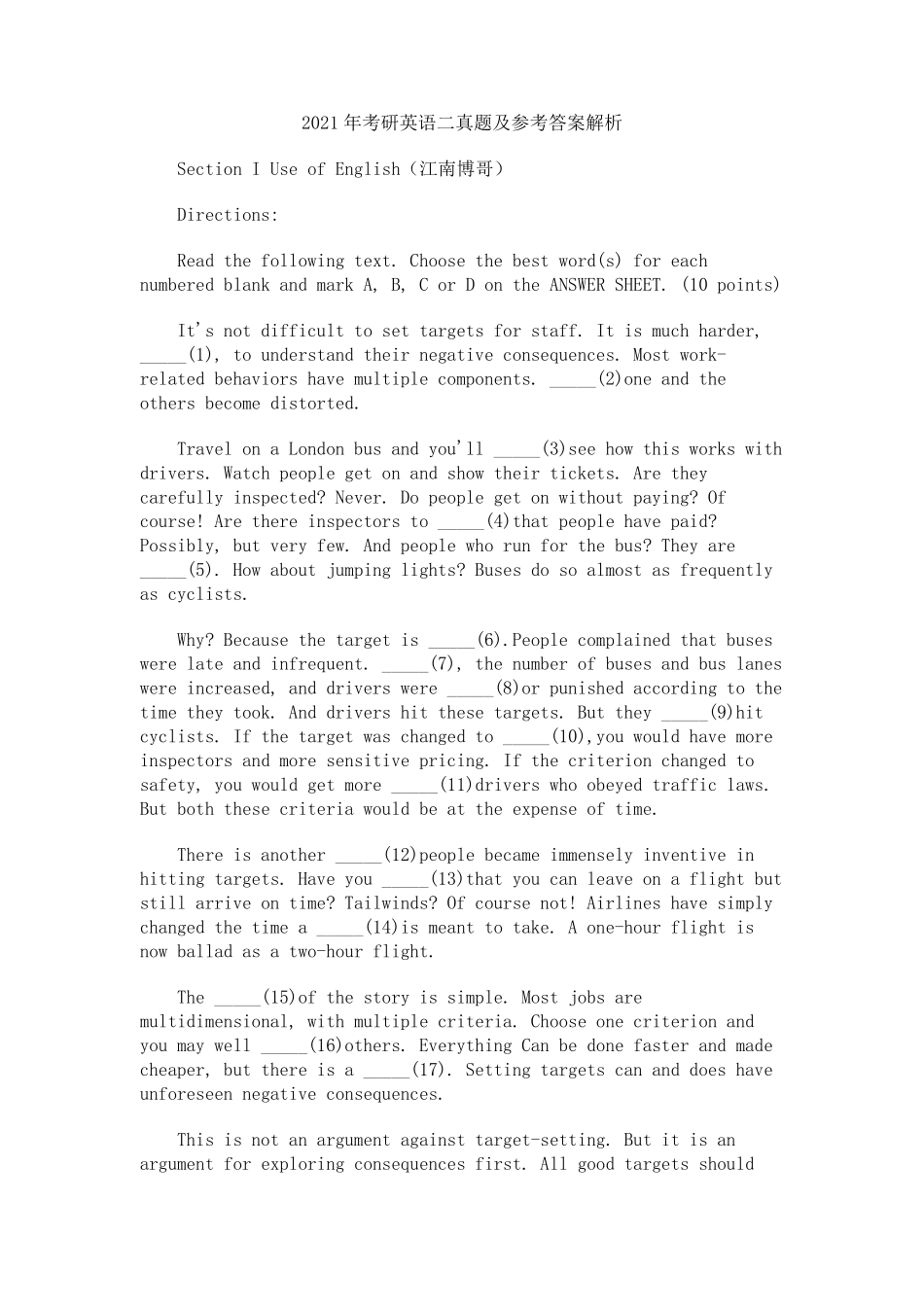 2021年考研英语二真题及参考答案解析

Section I Use of English（江南博哥）

Directions:

Read the following text. Choose the best word(s) for each numbered blank and mark A, B, C or D on the ANSWER SHEET. (10 points)

It's not difficult to set targets for staff. It is much harder, _____(1), to understand their negative consequences. Most work-related behaviors have multiple components. _____(2)one and the others become distorted.

Travel on a London bus and you'll _____(3)see how this works with drivers. Watch people get on and show their tickets. Are they carefully inspected? Never. Do people get on without paying? Of course! Are there inspectors to _____(4)that people have paid? Possibly, but very few. And people who run for the bus? They are _____(5). How about jumping lights? Buses do so almost as frequently as cyclists.

Why? Because the target is _____(6).People complained that buses were late and infrequent. _____(7), the number of buses and bus lanes were increased, and drivers were _____(8)or punished according to the time they took. And drivers hit these targets. But they _____(9)hit cyclists. If the target was changed to _____(10),you would have more inspectors and more sensitive pricing. If the criterion changed to safety, you would get more _____(11)drivers who obeyed traffic laws. But both these criteria would be at the expense of time.

There is another _____(12)people became immensely inventive in hitting targets. Have you _____(13)that you can leave on a flight but still arrive on time? Tailwinds? Of course not! Airlines have simply changed the time a _____(14)is meant to take. A one-hour flight is now ballad as a two-hour flight.

The _____(15)of the story is simple. Most jobs are multidimensional, with multiple criteria. Choose one criterion and you may well _____(16)others. Everything Can be done faster and made cheaper, but there is a _____(17). Setting targets can and does have unforeseen negative consequences.

This is not an argument against target-setting. But it is an argument for exploring consequences first. All good targets should